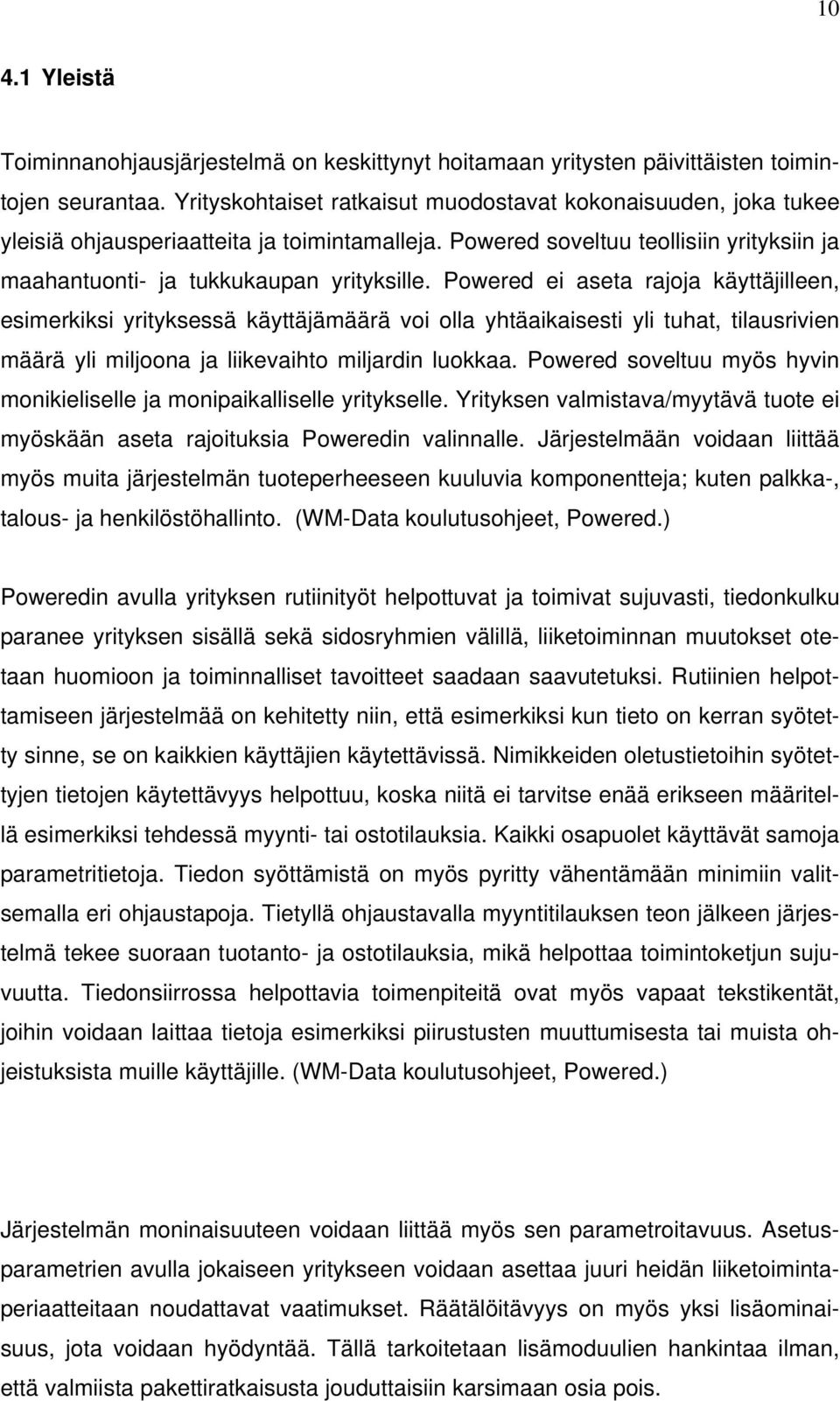 10

4.1 Yleistä

Toiminnanohjausjärjestelmä on keskittynyt hoitamaan yritysten päivittäisten toimintojen seurantaa. Yrityskohtaiset ratkaisut muodostavat kokonaisuuden, joka tukee yleisiä ohjausperiaatteita ja toimintamalleja. Powered soveltuu teollisiin yrityksiin ja maahantuonti- ja tukkukaupan yrityksille. Powered ei aseta rajoja käyttäjilleen, esimerkiksi yrityksessä käyttäjämäärä voi olla yhtäaikaisesti yli tuhat, tilausrivien määrä yli miljoona ja liikevaihto miljardin luokkaa. Powered soveltuu myös hyvin monikieliselle ja monipaikalliselle yritykselle. Yrityksen valmistava/myytävä tuote ei myöskään aseta rajoituksia Poweredin valinnalle. Järjestelmään voidaan liittää myös muita järjestelmän tuoteperheeseen kuuluvia komponentteja; kuten palkka-, talous- ja henkilöstöhallinto. (WM-Data koulutusohjeet, Powered.)

Poweredin avulla yrityksen rutiinityöt helpottuvat ja toimivat sujuvasti, tiedonkulku paranee yrityksen sisällä sekä sidosryhmien välillä, liiketoiminnan muutokset otetaan huomioon ja toiminnalliset tavoitteet saadaan saavutetuksi. Rutiinien helpottamiseen järjestelmää on kehitetty niin, että esimerkiksi kun tieto on kerran syötetty sinne, se on kaikkien käyttäjien käytettävissä. Nimikkeiden oletustietoihin syötettyjen tietojen käytettävyys helpottuu, koska niitä ei tarvitse enää erikseen määritellä esimerkiksi tehdessä myynti- tai ostotilauksia. Kaikki osapuolet käyttävät samoja parametritietoja. Tiedon syöttämistä on myös pyritty vähentämään minimiin valitsemalla eri ohjaustapoja. Tietyllä ohjaustavalla myyntitilauksen teon jälkeen järjestelmä tekee suoraan tuotanto- ja ostotilauksia, mikä helpottaa toimintoketjun sujuvuutta. Tiedonsiirrossa helpottavia toimenpiteitä ovat myös vapaat tekstikentät, joihin voidaan laittaa tietoja esimerkiksi piirustusten muuttumisesta tai muista ohjeistuksista muille käyttäjille. (WM-Data koulutusohjeet, Powered.)

Järjestelmän moninaisuuteen voidaan liittää myös sen parametroitavuus. Asetusparametrien avulla jokaiseen yritykseen voidaan asettaa juuri heidän liiketoimintaperiaatteitaan noudattavat vaatimukset. Räätälöitävyys on myös yksi lisäominaisuus, jota voidaan hyödyntää. Tällä tarkoitetaan lisämoduulien hankintaa ilman, että valmiista pakettiratkaisusta jouduttaisiin karsimaan osia pois.